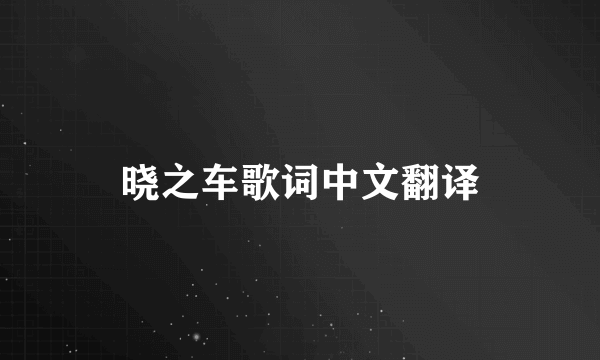 晓之车歌词中文翻译